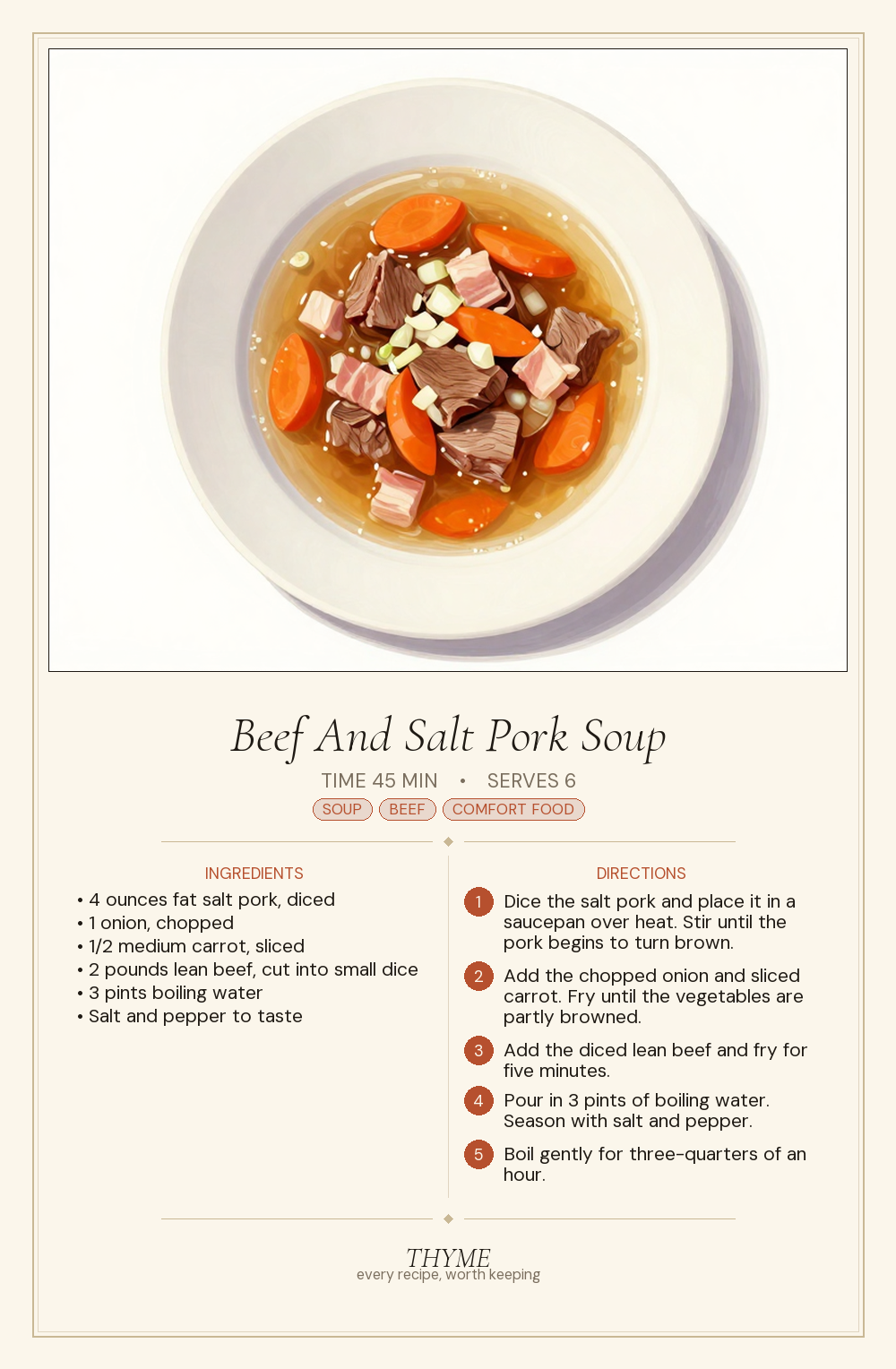 Beef And Salt Pork Soup

TIME 45 MIN • SERVES 6

SOUP BEEF COMFORT FOOD

INGREDIENTS

• 4 ounces fat salt pork, diced
• 1 onion, chopped
• 1/2 medium carrot, sliced
• 2 pounds lean beef, cut into small dice
• 3 pints boiling water
• Salt and pepper to taste

DIRECTIONS

1 Dice the salt pork and place it in a saucepan over heat. Stir until the pork begins to turn brown.

2 Add the chopped onion and sliced carrot. Fry until the vegetables are partly browned.

3 Add the diced lean beef and fry for five minutes.

4 Pour in 3 pints of boiling water. Season with salt and pepper.

5 Boil gently for three-quarters of an hour.

THYME
every recipe, worth keeping